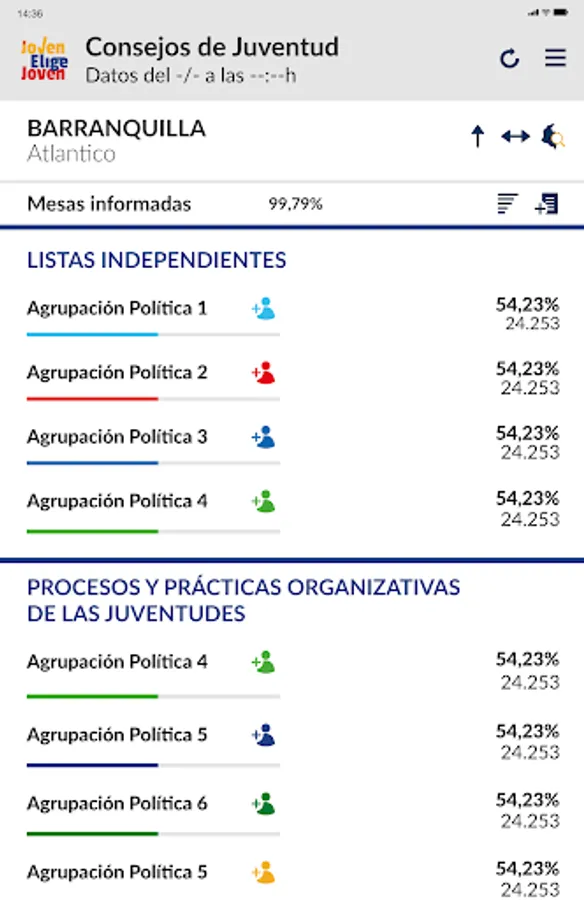 14:36

Joven Elige Joven

Consejos de Juventud
Datos del -/- a las --:--h

BARRANQUILLA
Atlantico

Mesas informadas 99,79%

LISTAS INDEPENDIENTES

Agrupación Política 1 54,23% 24.253

Agrupación Política 2 54,23% 24.253

Agrupación Política 3 54,23% 24.253

Agrupación Política 4 54,23% 24.253

PROCESOS Y PRÁCTICAS ORGANIZATIVAS DE LAS JUVENTUDES

Agrupación Política 4 54,23% 24.253

Agrupación Política 5 54,23% 24.253

Agrupación Política 6 54,23% 24.253

Agrupación Política 5 54,23% 24.253